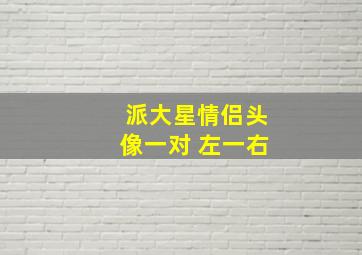 派大星情侣头像一对 左一右